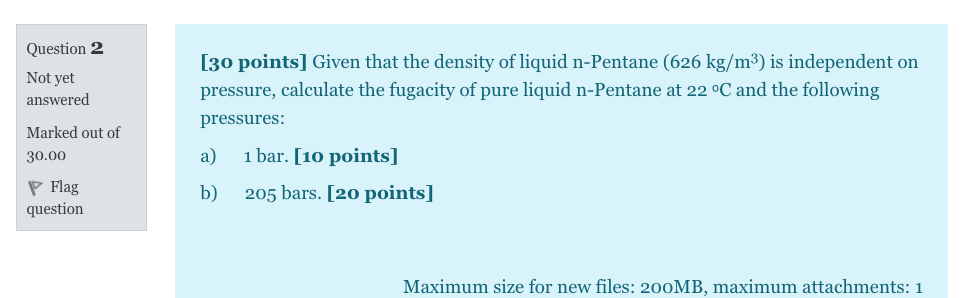 Question 2

Not yet answered

Marked out of 30.00

Flag question

[30 points] Given that the density of liquid n-Pentane (626 kg/m$^3$) is independent on pressure, calculate the fugacity of pure liquid n-Pentane at 22 °C and the following pressures:

a) 1 bar. [10 points]

b) 205 bars. [20 points]

Maximum size for new files: 200MB, maximum attachments: 1